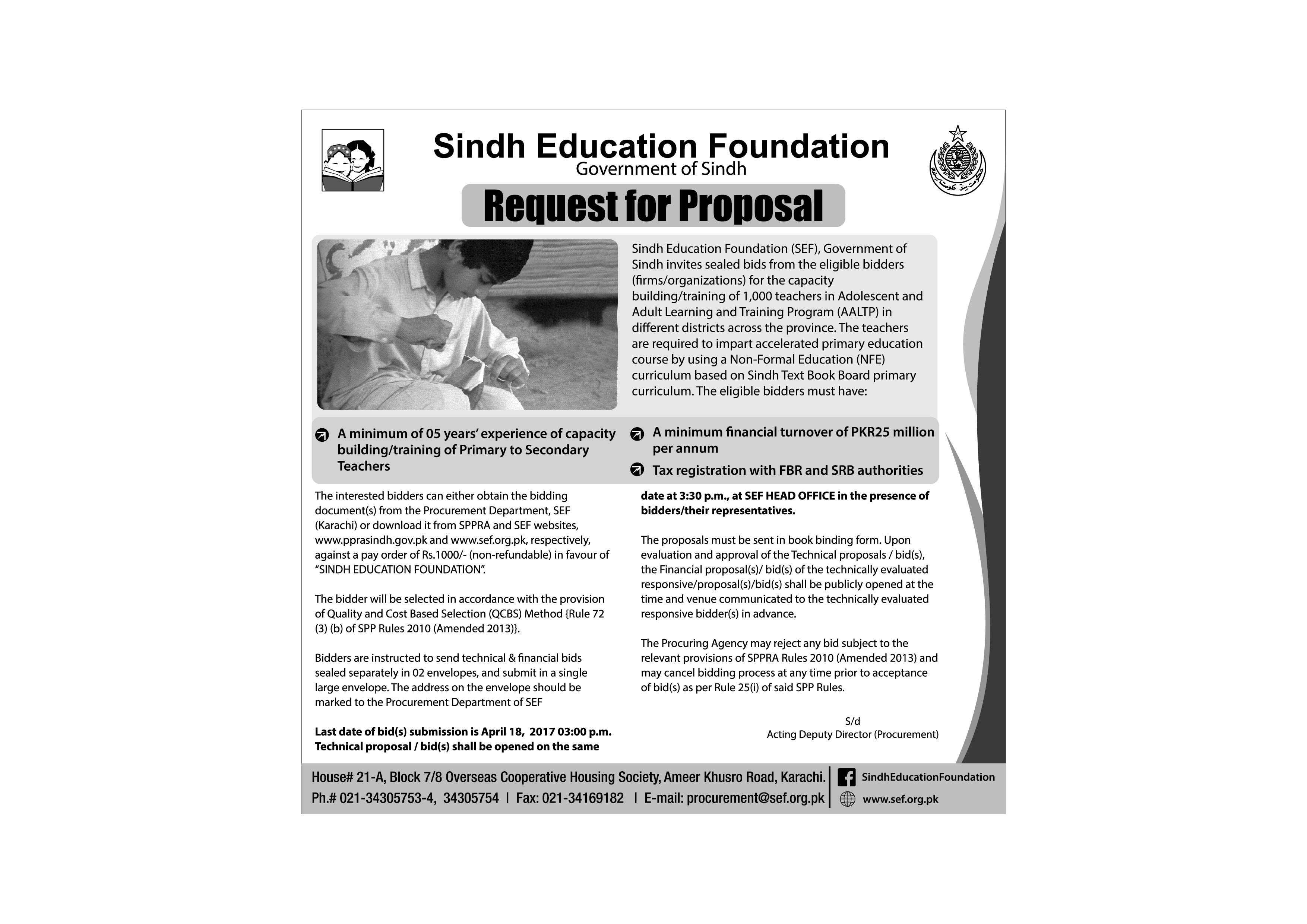 Sindh Education Foundation
Government of Sindh

Request for Proposal

Sindh Education Foundation (SEF), Government of Sindh invites sealed bids from the eligible bidders (firms/organizations) for the capacity building/training of 1,000 teachers in Adolescent and Adult Learning and Training Program (AALTP) in different districts across the province. The teachers are required to impart accelerated primary education course by using a Non-Formal Education (NFE) curriculum based on Sindh Text Book Board primary curriculum. The eligible bidders must have:

A minimum of 05 years' experience of capacity building/training of Primary to Secondary Teachers

A minimum financial turnover of PKR25 million per annum

Tax registration with FBR and SRB authorities

The interested bidders can either obtain the bidding document(s) from the Procurement Department, SEF (Karachi) or download it from SPPRA and SEF websites, www.pprasindh.gov.pk and www.sef.org.pk, respectively, against a pay order of Rs.1000/- (non-refundable) in favour of "SINDH EDUCATION FOUNDATION".

The bidder will be selected in accordance with the provision of Quality and Cost Based Selection (QCBS) Method {Rule 72 (3) (b) of SPP Rules 2010 (Amended 2013)}.

Bidders are instructed to send technical & financial bids sealed separately in 02 envelopes, and submit in a single large envelope. The address on the envelope should be marked to the Procurement Department of SEF

Last date of bid(s) submission is April 18, 2017 03:00 p.m. Technical proposal / bid(s) shall be opened on the same date at 3:30 p.m., at SEF HEAD OFFICE in the presence of bidders/their representatives.

The proposals must be sent in book binding form. Upon evaluation and approval of the Technical proposals / bid(s), the Financial proposal(s)/ bid(s) of the technically evaluated responsive/proposal(s)/bid(s) shall be publicly opened at the time and venue communicated to the technically evaluated responsive bidder(s) in advance.

The Procuring Agency may reject any bid subject to the relevant provisions of SPPRA Rules 2010 (Amended 2013) and may cancel bidding process at any time prior to acceptance of bid(s) as per Rule 25(i) of said SPP Rules.

S/d
Acting Deputy Director (Procurement)

House# 21-A, Block 7/8 Overseas Cooperative Housing Society, Ameer Khusro Road, Karachi.
Ph.# 021-34305753-4, 34305754 | Fax: 021-34169182 | E-mail: procurement@sef.org.pk
SindhEducationFoundation
www.sef.org.pk